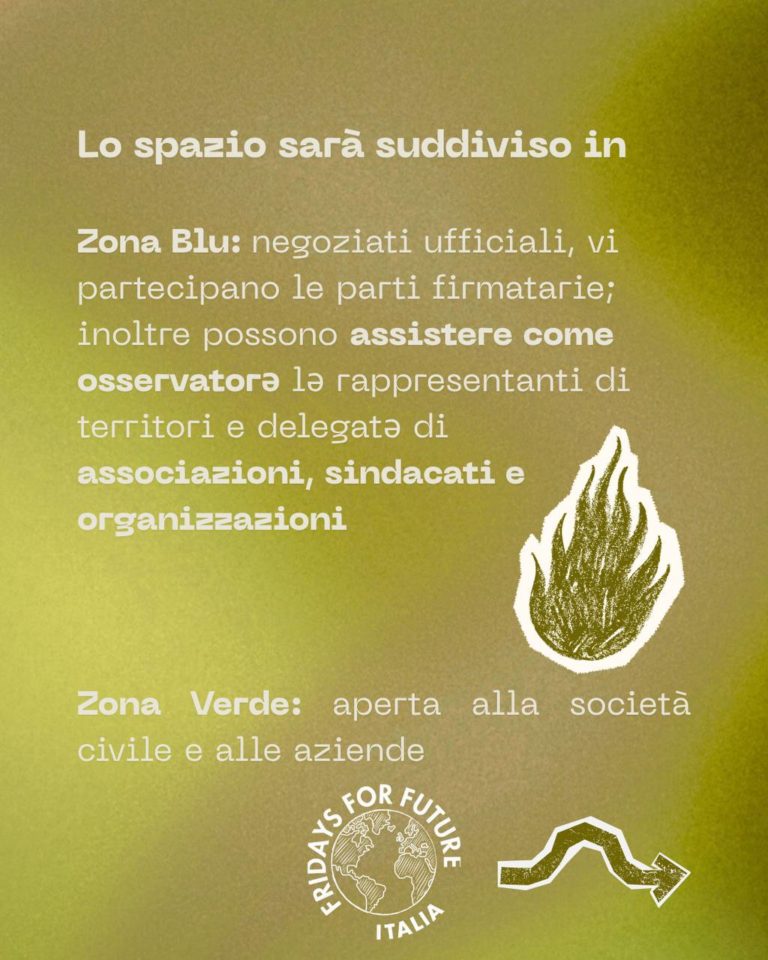 Lo spazio sarà suddiviso in

Zona Blu: negoziati ufficiali, vi partecipano le parti firmatarie; inoltre possono assistere come osservatorə lə rappresentanti di territori e delegatə di associazioni, sindacati e organizzazioni

Zona Verde: aperta alla società civile e alle aziende

FRIDAYS FOR FUTURE ITALIA